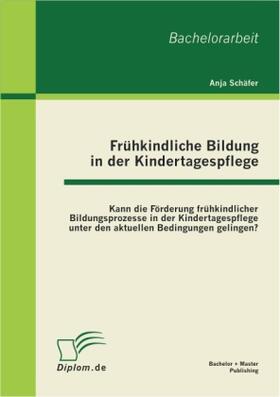 Bachelorarbeit

Anja Schäfer

Frühkindliche Bildung in der Kindertagespflege

Kann die Förderung frühkindlicher Bildungsprozesse in der Kindertagespflege unter den aktuellen Bedingungen gelingen?

Diplom.de

Bachelor + Master Publishing